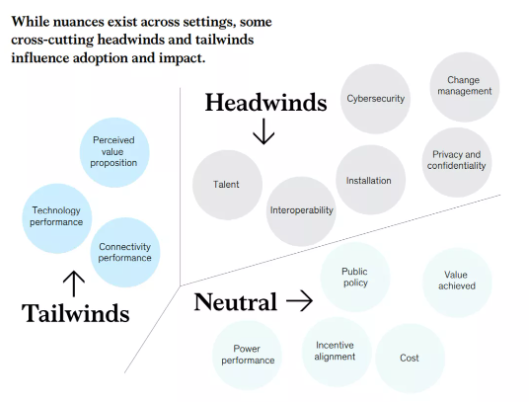 While nuances exist across settings, some cross-cutting headwinds and tailwinds influence adoption and impact.

Headwinds ↓

Cybersecurity

Change management

Talent

Interoperability

Installation

Privacy and confidentiality

Perceived value proposition

Technology performance

Connectivity performance

↑ Tailwinds

Neutral →

Public policy

Value achieved

Power performance

Incentive alignment

Cost